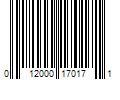 0 12000 17017 1